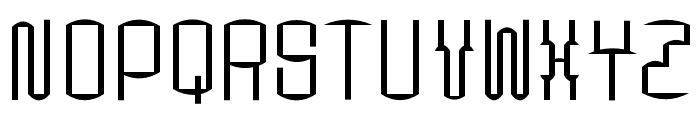 NOPQRSTUVWXYZ